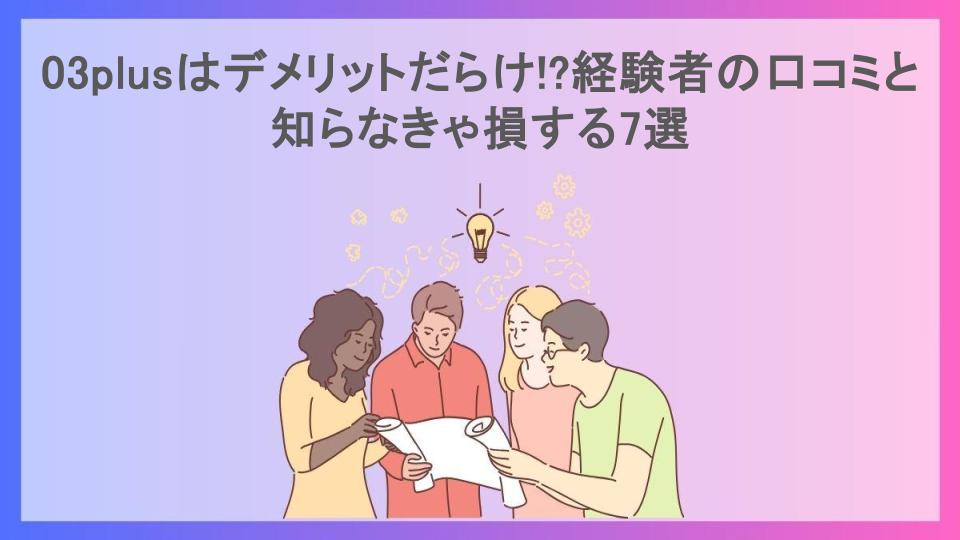 03plusはデメリットだらけ!?経験者の口コミと知らなきゃ損する7選